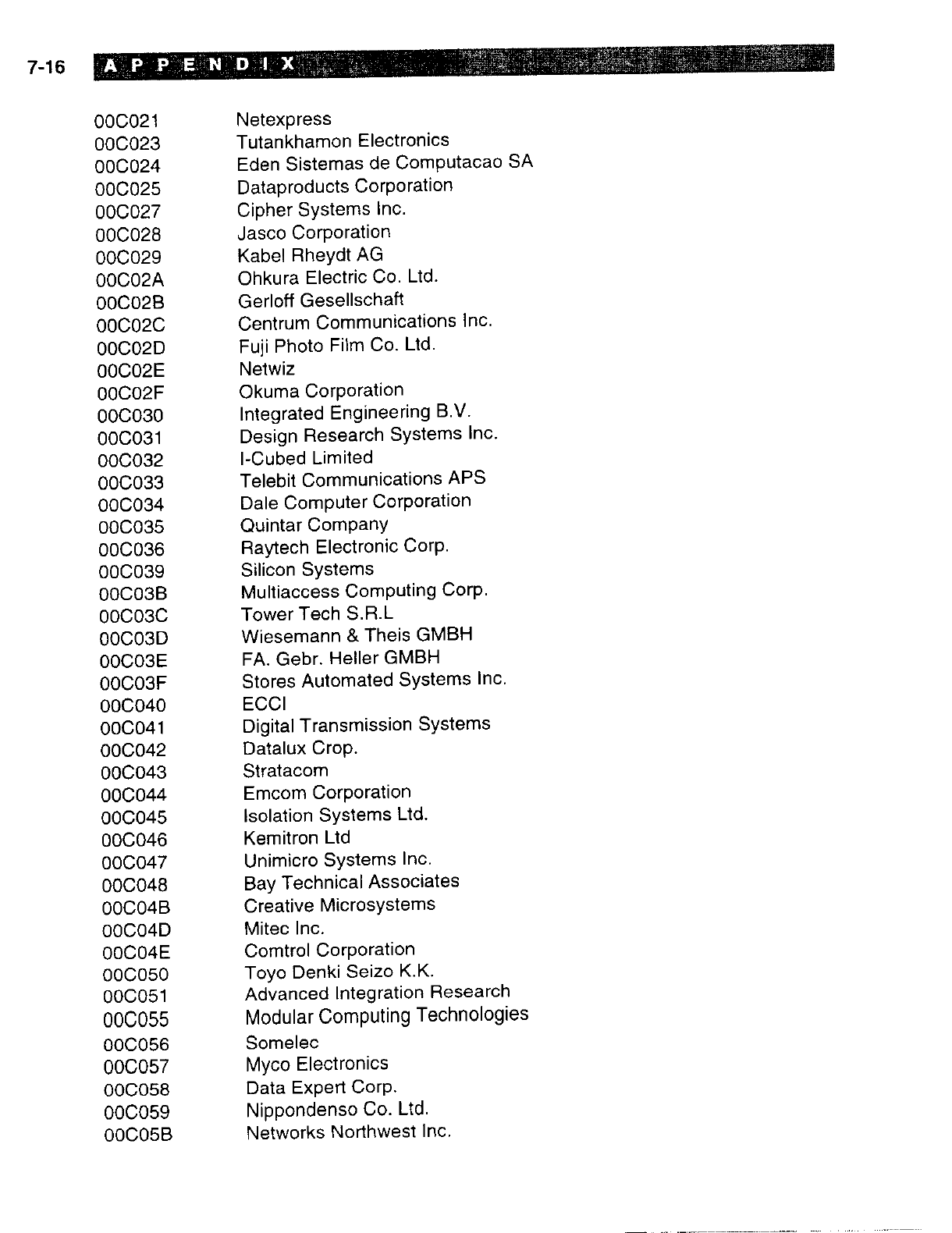 7-16 APPENDIX

| | |
|---|---|
| 00C021 | Netexpress |
| 00C023 | Tutankhamon Electronics |
| 00C024 | Eden Sistemas de Computacao SA |
| 00C025 | Dataproducts Corporation |
| 00C027 | Cipher Systems Inc. |
| 00C028 | Jasco Corporation |
| 00C029 | Kabel Rheydt AG |
| 00C02A | Ohkura Electric Co. Ltd. |
| 00C02B | Gerloff Gesellschaft |
| 00C02C | Centrum Communications Inc. |
| 00C02D | Fuji Photo Film Co. Ltd. |
| 00C02E | Netwiz |
| 00C02F | Okuma Corporation |
| 00C030 | Integrated Engineering B.V. |
| 00C031 | Design Research Systems Inc. |
| 00C032 | I-Cubed Limited |
| 00C033 | Telebit Communications APS |
| 00C034 | Dale Computer Corporation |
| 00C035 | Quintar Company |
| 00C036 | Raytech Electronic Corp. |
| 00C039 | Silicon Systems |
| 00C03B | Multiaccess Computing Corp. |
| 00C03C | Tower Tech S.R.L |
| 00C03D | Wiesemann & Theis GMBH |
| 00C03E | FA. Gebr. Heller GMBH |
| 00C03F | Stores Automated Systems Inc. |
| 00C040 | ECCI |
| 00C041 | Digital Transmission Systems |
| 00C042 | Datalux Crop. |
| 00C043 | Stratacom |
| 00C044 | Emcom Corporation |
| 00C045 | Isolation Systems Ltd. |
| 00C046 | Kemitron Ltd |
| 00C047 | Unimicro Systems Inc. |
| 00C048 | Bay Technical Associates |
| 00C04B | Creative Microsystems |
| 00C04D | Mitec Inc. |
| 00C04E | Comtrol Corporation |
| 00C050 | Toyo Denki Seizo K.K. |
| 00C051 | Advanced Integration Research |
| 00C055 | Modular Computing Technologies |
| 00C056 | Somelec |
| 00C057 | Myco Electronics |
| 00C058 | Data Expert Corp. |
| 00C059 | Nippondenso Co. Ltd. |
| 00C05B | Networks Northwest Inc. |